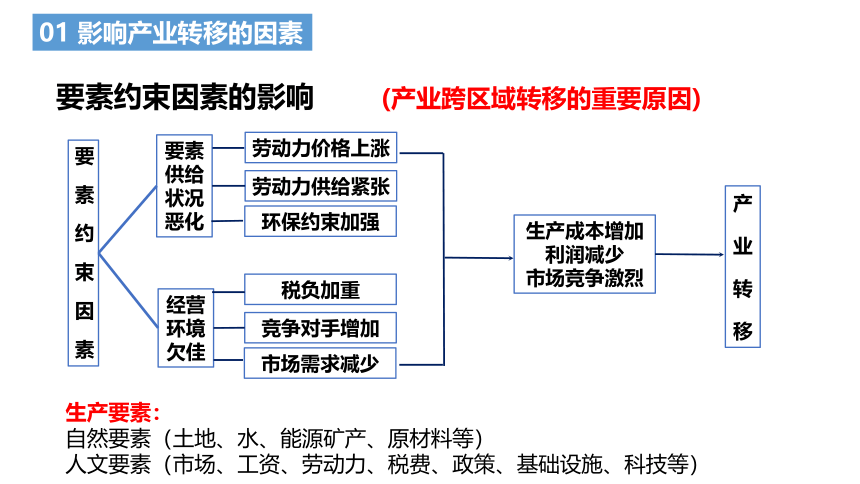 01 影响产业转移的因素

要素约束因素的影响 (产业跨区域转移的重要原因)

要素约束因素

要素供给状况恶化

劳动力价格上涨

劳动力供给紧张

环保约束加强

经营环境欠佳

税负加重

竞争对手增加

市场需求减少

生产成本增加
利润减少
市场竞争激烈

产业转移

生产要素:
自然要素(土地、水、能源矿产、原材料等)
人文要素(市场、工资、劳动力、税费、政策、基础设施、科技等)